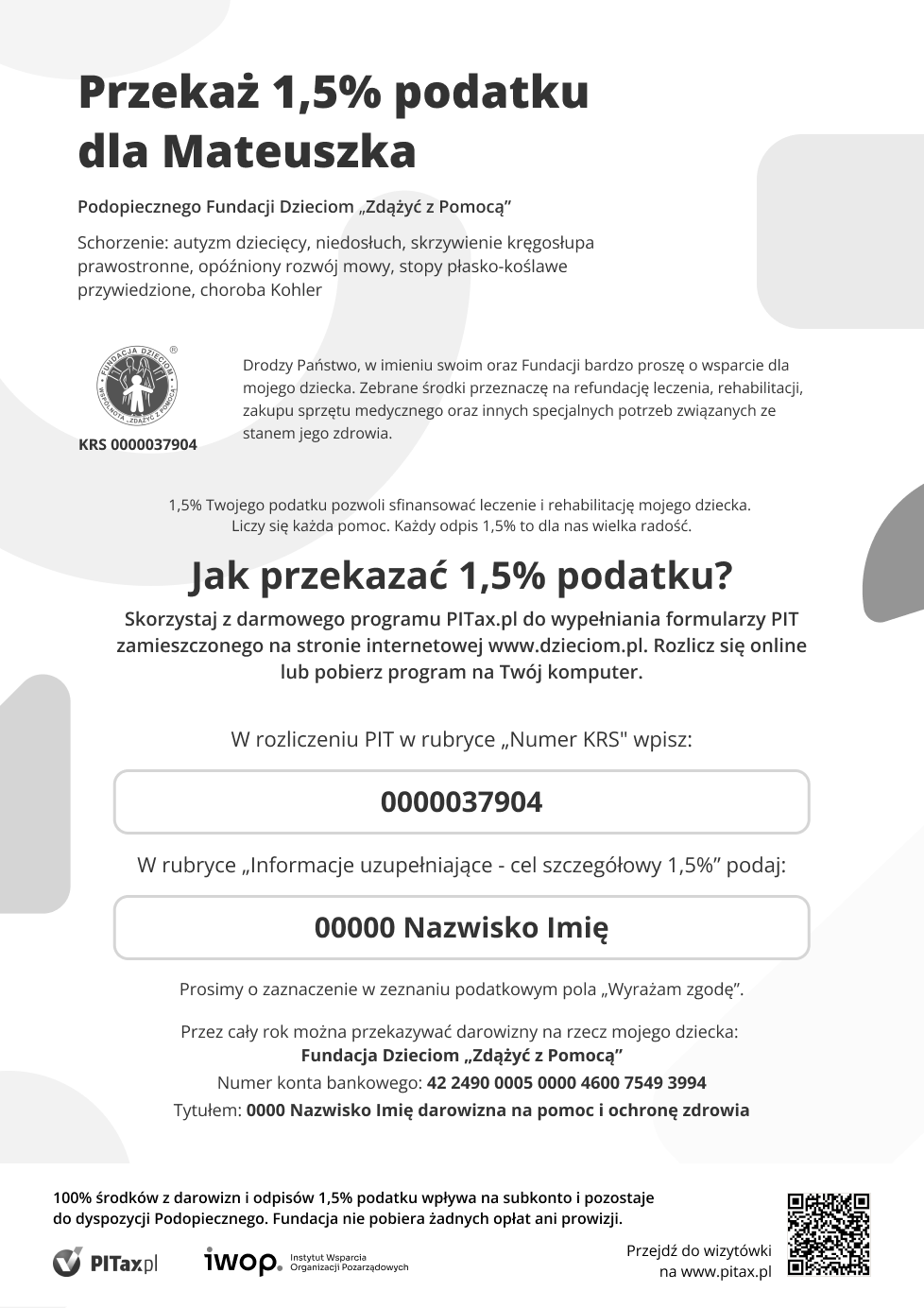 Przekaż 1,5% podatku dla Mateuszka

Podopiecznego Fundacji Dzieciom „Zdążyć z Pomocą”

Schorzenie: autyzm dziecięcy, niedosłuch, skrzywienie kręgosłupa prawostronne, opóźniony rozwój mowy, stopy płasko-koślawe przywiedzione, choroba Kohler

FUNDACJA DZIECIOM WSPÓLNOTA „ZDĄŻYĆ Z POMOCĄ” ®

KRS 0000037904

Drodzy Państwo, w imieniu swoim oraz Fundacji bardzo proszę o wsparcie dla mojego dziecka. Zebrane środki przeznaczę na refundację leczenia, rehabilitacji, zakupu sprzętu medycznego oraz innych specjalnych potrzeb związanych ze stanem jego zdrowia.

1,5% Twojego podatku pozwoli sfinansować leczenie i rehabilitację mojego dziecka. Liczy się każda pomoc. Każdy odpis 1,5% to dla nas wielka radość.

Jak przekazać 1,5% podatku?

Skorzystaj z darmowego programu PITax.pl do wypełniania formularzy PIT zamieszczonego na stronie internetowej www.dzieciom.pl. Rozlicz się online lub pobierz program na Twój komputer.

W rozliczeniu PIT w rubryce „Numer KRS" wpisz:

0000037904

W rubryce „Informacje uzupełniające - cel szczegółowy 1,5%” podaj:

00000 Nazwisko Imię

Prosimy o zaznaczenie w zeznaniu podatkowym pola „Wyrażam zgodę”.

Przez cały rok można przekazywać darowizny na rzecz mojego dziecka:
Fundacja Dzieciom „Zdążyć z Pomocą”
Numer konta bankowego: 42 2490 0005 0000 4600 7549 3994
Tytułem: 0000 Nazwisko Imię darowizna na pomoc i ochronę zdrowia

100% środków z darowizn i odpisów 1,5% podatku wpływa na subkonto i pozostaje do dyspozycji Podopiecznego. Fundacja nie pobiera żadnych opłat ani prowizji.

PITax.pl iwop. Instytut Wsparcia Organizacji Pozarządowych

Przejdź do wizytówki na www.pitax.pl